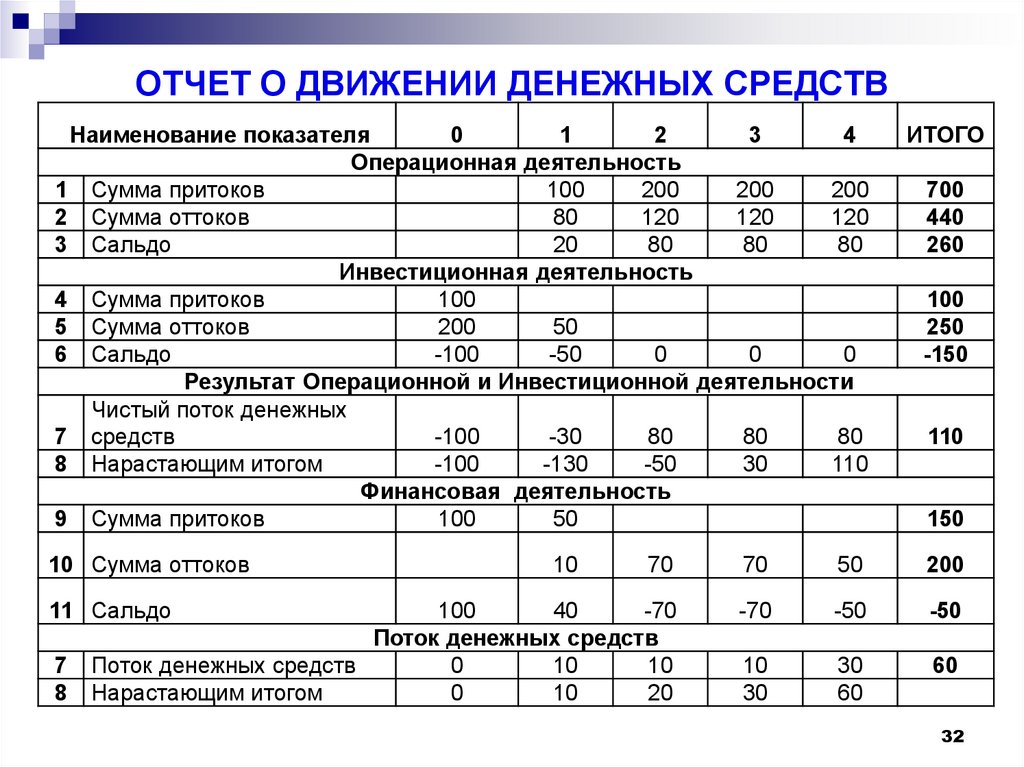 ОТЧЕТ О ДВИЖЕНИИ ДЕНЕЖНЫХ СРЕДСТВ

| | Наименование показателя | 0 | 1 | 2 | 3 | 4 | ИТОГО |
|---|---|---|---|---|---|---|---|
| | Операционная деятельность | | | | | | |
| 1 | Сумма притоков | | 100 | 200 | 200 | 200 | 700 |
| 2 | Сумма оттоков | | 80 | 120 | 120 | 120 | 440 |
| 3 | Сальдо | | 20 | 80 | 80 | 80 | 260 |
| | Инвестиционная деятельность | | | | | | |
| 4 | Сумма притоков | 100 | | | | | 100 |
| 5 | Сумма оттоков | 200 | 50 | | | | 250 |
| 6 | Сальдо | -100 | -50 | 0 | 0 | 0 | -150 |
| | Результат Операционной и Инвестиционной деятельности | | | | | | |
| 7 | Чистый поток денежных средств | -100 | -30 | 80 | 80 | 80 | 110 |
| 8 | Нарастающим итогом | -100 | -130 | -50 | 30 | 110 | |
| | Финансовая деятельность | | | | | | |
| 9 | Сумма притоков | 100 | 50 | | | | 150 |
| 10 | Сумма оттоков | | 10 | 70 | 70 | 50 | 200 |
| 11 | Сальдо | 100 | 40 | -70 | -70 | -50 | -50 |
| | Поток денежных средств | | | | | | |
| 7 | Поток денежных средств | 0 | 10 | 10 | 10 | 30 | 60 |
| 8 | Нарастающим итогом | 0 | 10 | 20 | 30 | 60 | |

32